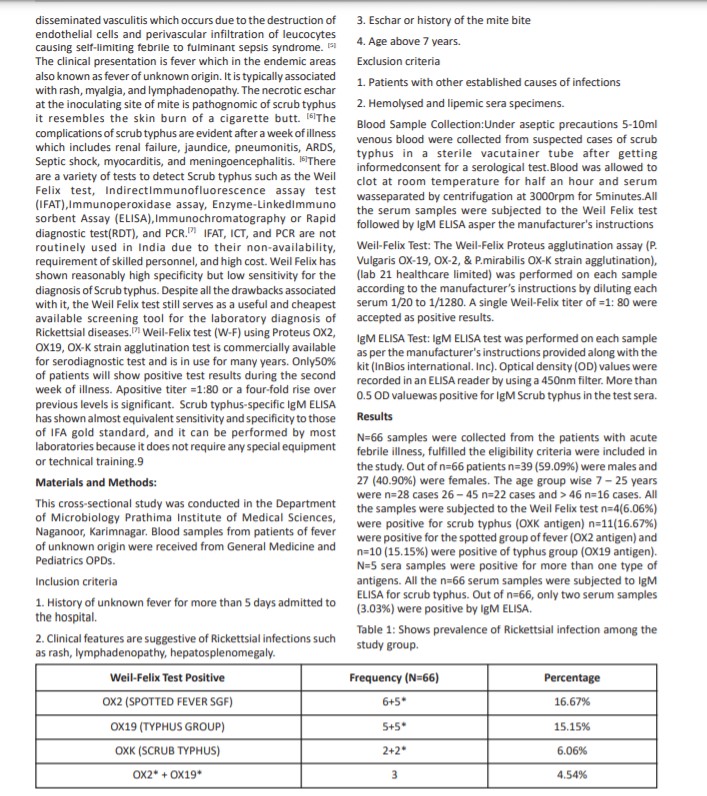 disseminated vasculitis which occurs due to the destruction of endothelial cells and perivascular infiltration of leucocytes causing self-limiting febrile to fulminant sepsis syndrome. [5] The clinical presentation is fever which in the endemic areas also known as fever of unknown origin. It is typically associated with rash, myalgia, and lymphadenopathy. The necrotic eschar at the inoculating site of mite is pathognomic of scrub typhus it resembles the skin burn of a cigarette butt. [6]The complications of scrub typhus are evident after a week of illness which includes renal failure, jaundice, pneumonitis, ARDS, Septic shock, myocarditis, and meningoencephalitis. [6]There are a variety of tests to detect Scrub typhus such as the Weil Felix test, IndirectImmunofluorescence assay test (IFAT),Immunoperoxidase assay, Enzyme-LinkedImmuno sorbent Assay (ELISA),Immunochromatography or Rapid diagnostic test(RDT), and PCR.[7] IFAT, ICT, and PCR are not routinely used in India due to their non-availability, requirement of skilled personnel, and high cost. Weil Felix has shown reasonably high specificity but low sensitivity for the diagnosis of Scrub typhus. Despite all the drawbacks associated with it, the Weil Felix test still serves as a useful and cheapest available screening tool for the laboratory diagnosis of Rickettsial diseases.[7] Weil-Felix test (W-F) using Proteus OX2, OX19, OX-K strain agglutination test is commercially available for serodiagnostic test and is in use for many years. Only50% of patients will show positive test results during the second week of illness. Apositive titer =1:80 or a four-fold rise over previous levels is significant. Scrub typhus-specific IgM ELISA has shown almost equivalent sensitivity and specificity to those of IFA gold standard, and it can be performed by most laboratories because it does not require any special equipment or technical training.9

Materials and Methods:

This cross-sectional study was conducted in the Department of Microbiology Prathima Institute of Medical Sciences, Naganoor, Karimnagar. Blood samples from patients of fever of unknown origin were received from General Medicine and Pediatrics OPDs.

Inclusion criteria

1. History of unknown fever for more than 5 days admitted to the hospital.

2. Clinical features are suggestive of Rickettsial infections such as rash, lymphadenopathy, hepatosplenomegaly.

3. Eschar or history of the mite bite

4. Age above 7 years.

Exclusion criteria

1. Patients with other established causes of infections

2. Hemolysed and lipemic sera specimens.

Blood Sample Collection:Under aseptic precautions 5-10ml venous blood were collected from suspected cases of scrub typhus in a sterile vacutainer tube after getting informedconsent for a serological test.Blood was allowed to clot at room temperature for half an hour and serum wasseparated by centrifugation at 3000rpm for 5minutes.All the serum samples were subjected to the Weil Felix test followed by IgM ELISA asper the manufacturer's instructions

Weil-Felix Test: The Weil-Felix Proteus agglutination assay (P. Vulgaris OX-19, OX-2, & P.mirabilis OX-K strain agglutination), (lab 21 healthcare limited) was performed on each sample according to the manufacturer's instructions by diluting each serum 1/20 to 1/1280. A single Weil-Felix titer of =1: 80 were accepted as positive results.

IgM ELISA Test: IgM ELISA test was performed on each sample as per the manufacturer's instructions provided along with the kit (InBios international. Inc). Optical density (OD) values were recorded in an ELISA reader by using a 450nm filter. More than 0.5 OD valuewas positive for IgM Scrub typhus in the test sera.

Results

N=66 samples were collected from the patients with acute febrile illness, fulfilled the eligibility criteria were included in the study. Out of n=66 patients n=39 (59.09%) were males and 27 (40.90%) were females. The age group wise 7 – 25 years were n=28 cases 26 – 45 n=22 cases and > 46 n=16 cases. All the samples were subjected to the Weil Felix test n=4(6.06%) were positive for scrub typhus (OXK antigen) n=11(16.67%) were positive for the spotted group of fever (OX2 antigen) and n=10 (15.15%) were positive of typhus group (OX19 antigen). N=5 sera samples were positive for more than one type of antigens. All the n=66 serum samples were subjected to IgM ELISA for scrub typhus. Out of n=66, only two serum samples (3.03%) were positive by IgM ELISA.

Table 1: Shows prevalence of Rickettsial infection among the study group.

| Weil-Felix Test Positive | Frequency (N=66) | Percentage |
|---|---|---|
| OX2 (SPOTTED FEVER SGF) | 6+5* | 16.67% |
| OX19 (TYPHUS GROUP) | 5+5* | 15.15% |
| OXK (SCRUB TYPHUS) | 2+2* | 6.06% |
| OX2* + OX19* | 3 | 4.54% |